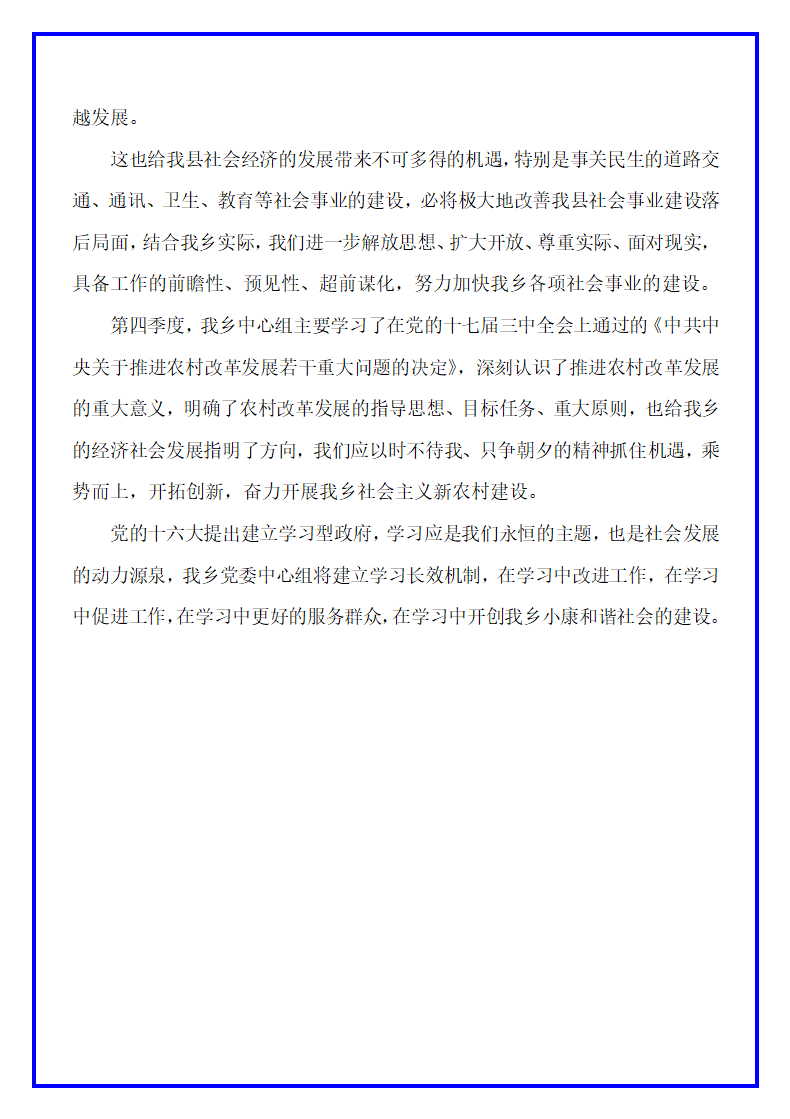 越发展。

这也给我县社会经济的发展带来不可多得的机遇，特别是事关民生的道路交通、通讯、卫生、教育等社会事业的建设，必将极大地改善我县社会事业建设落后局面，结合我乡实际，我们进一步解放思想、扩大开放、尊重实际、面对现实，具备工作的前瞻性、预见性、超前谋化，努力加快我乡各项社会事业的建设。

第四季度，我乡中心组主要学习了在党的十七届三中全会上通过的《中共中央关于推进农村改革发展若干重大问题的决定》，深刻认识了推进农村改革发展的重大意义，明确了农村改革发展的指导思想、目标任务、重大原则，也给我乡的经济社会发展指明了方向，我们应以时不待我、只争朝夕的精神抓住机遇，乘势而上，开拓创新，奋力开展我乡社会主义新农村建设。

党的十六大提出建立学习型政府，学习应是我们永恒的主题，也是社会发展的动力源泉，我乡党委中心组将建立学习长效机制，在学习中改进工作，在学习中促进工作，在学习中更好的服务群众，在学习中开创我乡小康和谐社会的建设。